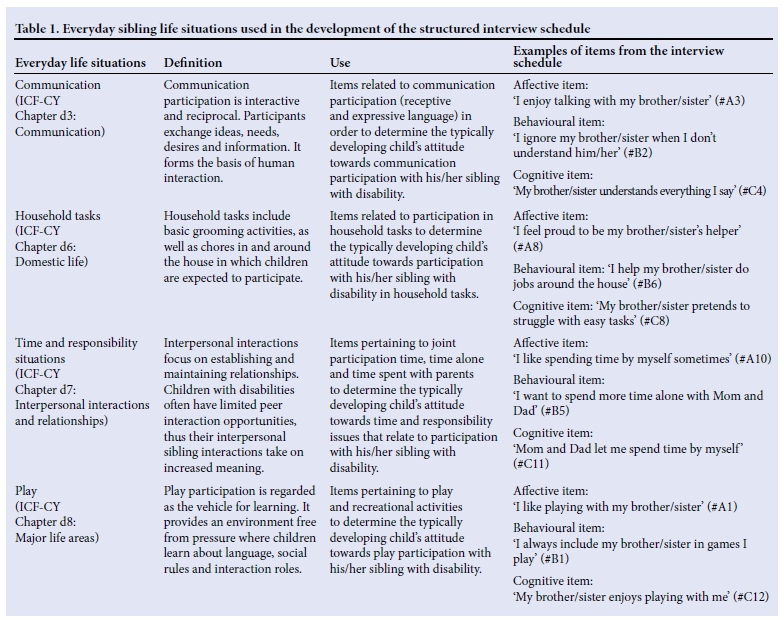 Table 1. Everyday sibling life situations used in the development of the structured interview schedule

| Everyday life situations | Definition | Use | Examples of items from the interview schedule |
|---|---|---|---|
| Communication (ICF-CY Chapter d3: Communication) | Communication participation is interactive and reciprocal. Participants exchange ideas, needs, desires and information. It forms the basis of human interaction. | Items related to communication participation (receptive and expressive language) in order to determine the typically developing child's attitude towards communication participation with his/her sibling with disability. | Affective item: 'I enjoy talking with my brother/sister' (#A3) Behavioural item: 'I ignore my brother/sister when I don't understand him/her' (#B2) Cognitive item: 'My brother/sister understands everything I say' (#C4) |
| Household tasks (ICF-CY Chapter d6: Domestic life) | Household tasks include basic grooming activities, as well as chores in and around the house in which children are expected to participate. | Items related to participation in household tasks to determine the typically developing child's attitude towards participation with his/her sibling with disability in household tasks. | Affective item: 'I feel proud to be my brother/sister's helper' (#A8) Behavioural item: 'I help my brother/sister do jobs around the house' (#B6) Cognitive item: 'My brother/sister pretends to struggle with easy tasks' (#C8) |
| Time and responsibility situations (ICF-CY Chapter d7: Interpersonal interactions and relationships) | Interpersonal interactions focus on establishing and maintaining relationships. Children with disabilities often have limited peer interaction opportunities, thus their interpersonal sibling interactions take on increased meaning. | Items pertaining to joint participation time, time alone and time spent with parents to determine the typically developing child's attitude towards time and responsibility issues that relate to participation with his/her sibling with disability. | Affective item: 'I like spending time by myself sometimes' (#A10) Behavioural item: 'I want to spend more time alone with Mom and Dad' (#B5) Cognitive item: 'Mom and Dad let me spend time by myself' (#C11) |
| Play (ICF-CY Chapter d8: Major life areas) | Play participation is regarded as the vehicle for learning. It provides an environment free from pressure where children learn about language, social rules and interaction roles. | Items pertaining to play and recreational activities to determine the typically developing child's attitude towards play participation with his/her sibling with disability. | Affective item: 'I like playing with my brother/sister' (#A1) Behavioural item: 'I always include my brother/sister in games I play' (#B1) Cognitive item: 'My brother/sister enjoys playing with me' (#C12) |